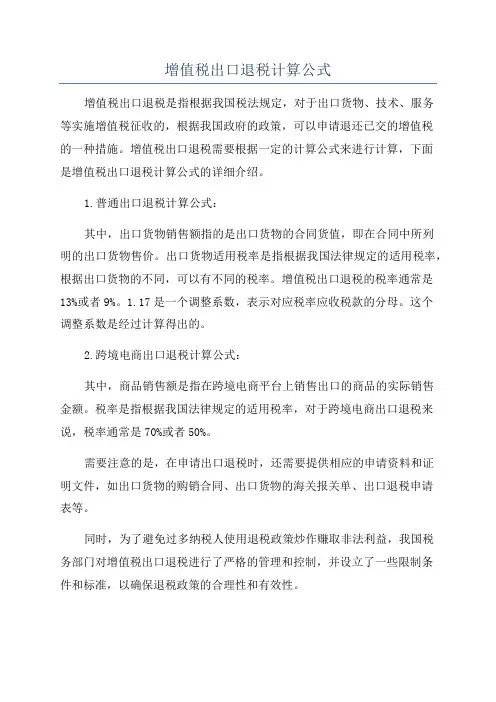 增值税出口退税计算公式

增值税出口退税是指根据我国税法规定，对于出口货物、技术、服务等实施增值税征收的，根据我国政府的政策，可以申请退还已交的增值税的一种措施。增值税出口退税需要根据一定的计算公式来进行计算，下面是增值税出口退税计算公式的详细介绍。

1.普通出口退税计算公式：

其中，出口货物销售额指的是出口货物的合同货值，即在合同中所列明的出口货物售价。出口货物适用税率是指根据我国法律规定的适用税率，根据出口货物的不同，可以有不同的税率。增值税出口退税的税率通常是13%或者9%。1.17是一个调整系数，表示对应税率应收税款的分母。这个调整系数是经过计算得出的。

2.跨境电商出口退税计算公式：

其中，商品销售额是指在跨境电商平台上销售出口的商品的实际销售金额。税率是指根据我国法律规定的适用税率，对于跨境电商出口退税来说，税率通常是70%或者50%。

需要注意的是，在申请出口退税时，还需要提供相应的申请资料和证明文件，如出口货物的购销合同、出口货物的海关报关单、出口退税申请表等。

同时，为了避免过多纳税人使用退税政策炒作赚取非法利益，我国税务部门对增值税出口退税进行了严格的管理和控制，并设立了一些限制条件和标准，以确保退税政策的合理性和有效性。